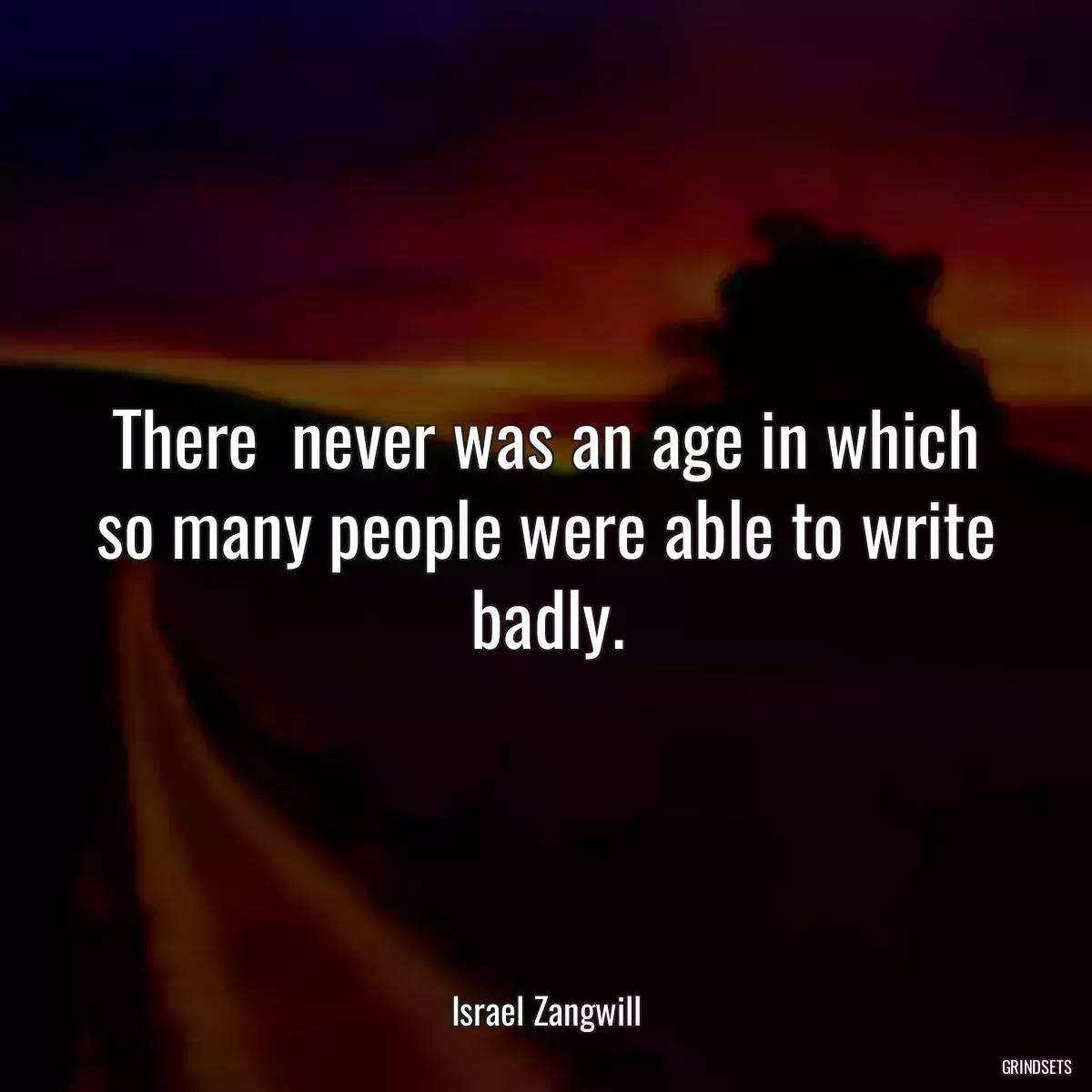 There  never was an age in which so many people were able to write badly.

Israel Zangwill

GRINDSETS